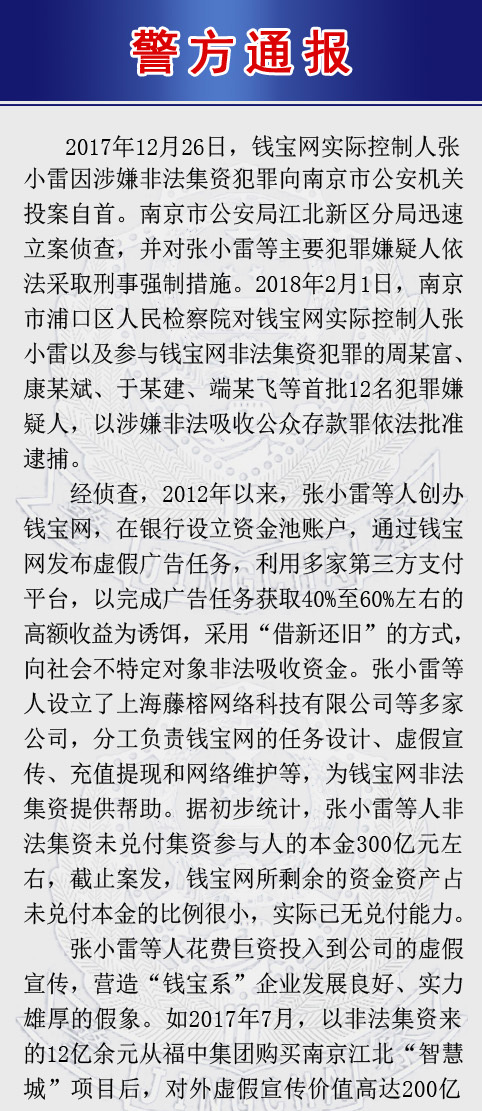 警方通报

2017年12月26日，钱宝网实际控制人张小雷因涉嫌非法集资犯罪向南京市公安机关投案自首。南京市公安局江北新区分局迅速立案侦查，并对张小雷等主要犯罪嫌疑人依法采取刑事强制措施。2018年2月1日，南京市浦口区人民检察院对钱宝网实际控制人张小雷以及参与钱宝网非法集资犯罪的周某富、康某斌、于某建、端某飞等首批12名犯罪嫌疑人，以涉嫌非法吸收公众存款罪依法批准逮捕。

经侦查，2012年以来，张小雷等人创办钱宝网，在银行设立资金池账户，通过钱宝网发布虚假广告任务，利用多家第三方支付平台，以完成广告任务获取40%至60%左右的高额收益为诱饵，采用“借新还旧”的方式，向社会不特定对象非法吸收资金。张小雷等人设立了上海藤榕网络科技有限公司等多家公司，分工负责钱宝网的任务设计、虚假宣传、充值提现和网络维护等，为钱宝网非法集资提供帮助。据初步统计，张小雷等人非法集资未兑付集资参与人的本金300亿元左右，截止案发，钱宝网所剩余的资金资产占未兑付本金的比例很小，实际已无兑付能力。

张小雷等人花费巨资投入到公司的虚假宣传，营造“钱宝系”企业发展良好、实力雄厚的假象。如2017年7月，以非法集资来的12亿余元从福中集团购买南京江北“智慧城”项目后，对外虚假宣传价值高达200亿